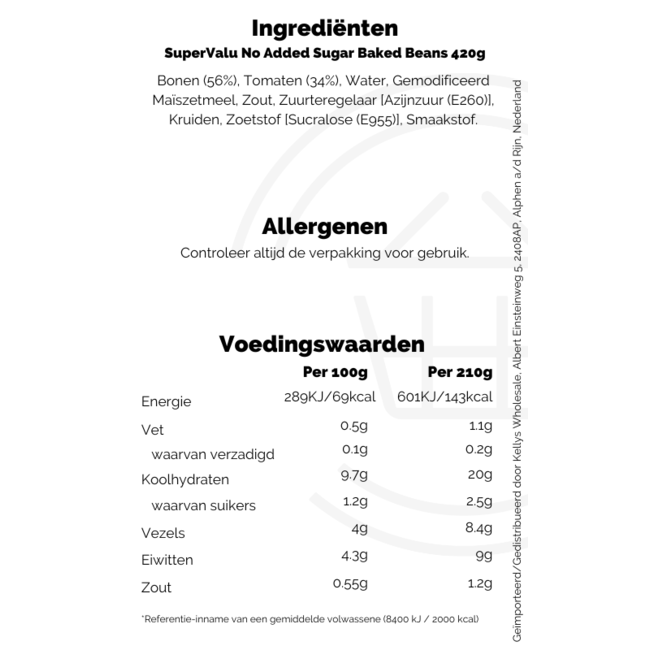 Ingrediënten

SuperValu No Added Sugar Baked Beans 420g

Bonen (56%), Tomaten (34%), Water, Gemodificeerd Maïszetmeel, Zout, Zuurteregelaar [Azijnzuur (E260)], Kruiden, Zoetstof [Sucralose (E955)], Smaakstof.

Allergenen

Controleer altijd de verpakking voor gebruik.

Voedingswaarden

| | Per 100g | Per 210g |
|---|---|---|
| Energie | 289KJ/69kcal | 601KJ/143kcal |
| Vet | 0.5g | 1.1g |
| waarvan verzadigd | 0.1g | 0.2g |
| Koolhydraten | 9.7g | 20g |
| waarvan suikers | 1.2g | 2.5g |
| Vezels | 4g | 8.4g |
| Eiwitten | 4.3g | 9g |
| Zout | 0.55g | 1.2g |

*Referentie-inname van een gemiddelde volwassene (8400 kJ / 2000 kcal)

Geïmporteerd/Gedistribueerd door Kellys Wholesale, Albert Einsteinweg 5, 2408AP, Alphen a/d Rijn, Nederland